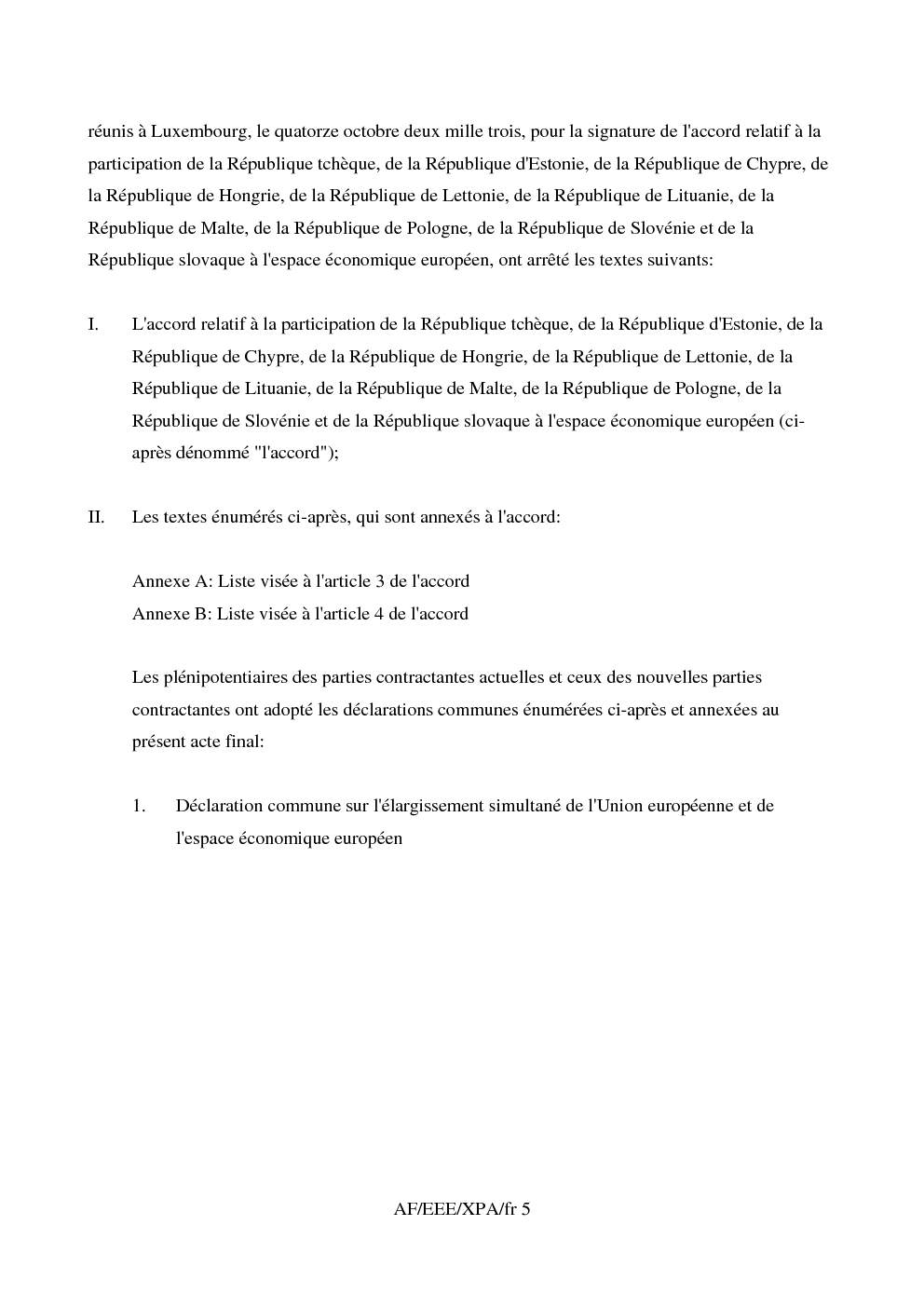 réunis à Luxembourg, le quatorze octobre deux mille trois, pour la signature de l'accord relatif à la participation de la République tchèque, de la République d'Estonie, de la République de Chypre, de la République de Hongrie, de la République de Lettonie, de la République de Lituanie, de la République de Malte, de la République de Pologne, de la République de Slovénie et de la République slovaque à l'espace économique européen, ont arrêté les textes suivants:

I. L'accord relatif à la participation de la République tchèque, de la République d'Estonie, de la République de Chypre, de la République de Hongrie, de la République de Lettonie, de la République de Lituanie, de la République de Malte, de la République de Pologne, de la République de Slovénie et de la République slovaque à l'espace économique européen (ci-après dénommé "l'accord");

II. Les textes énumérés ci-après, qui sont annexés à l'accord:

Annexe A: Liste visée à l'article 3 de l'accord
Annexe B: Liste visée à l'article 4 de l'accord

Les plénipotentiaires des parties contractantes actuelles et ceux des nouvelles parties contractantes ont adopté les déclarations communes énumérées ci-après et annexées au présent acte final:

1. Déclaration commune sur l'élargissement simultané de l'Union européenne et de l'espace économique européen

AF/EEE/XPA/fr 5